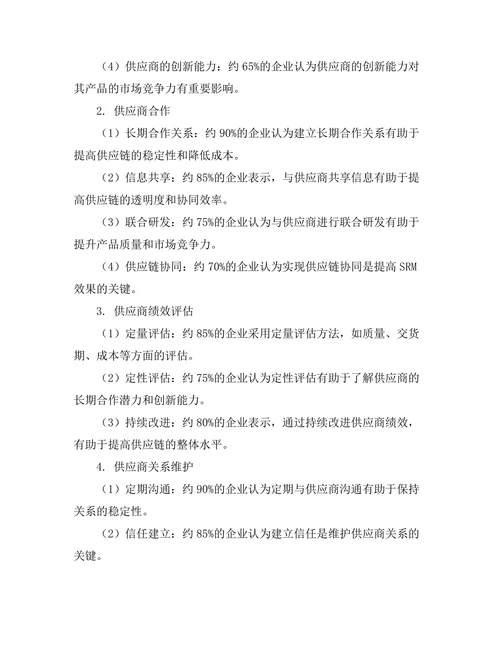 （4）供应商的创新能力：约 65%的企业认为供应商的创新能力对其产品的市场竞争力有重要影响。

2. 供应商合作

（1）长期合作关系：约 90%的企业认为建立长期合作关系有助于提高供应链的稳定性和降低成本。

（2）信息共享：约 85%的企业表示，与供应商共享信息有助于提高供应链的透明度和协同效率。

（3）联合研发：约 75%的企业认为与供应商进行联合研发有助于提升产品质量和市场竞争力。

（4）供应链协同：约 70%的企业认为实现供应链协同是提高 SRM 效果的关键。

3. 供应商绩效评估

（1）定量评估：约 85%的企业采用定量评估方法，如质量、交货期、成本等方面的评估。

（2）定性评估：约 75%的企业认为定性评估有助于了解供应商的长期合作潜力和创新能力。

（3）持续改进：约 80%的企业表示，通过持续改进供应商绩效，有助于提高供应链的整体水平。

4. 供应商关系维护

（1）定期沟通：约 90%的企业认为定期与供应商沟通有助于保持关系的稳定性。

（2）信任建立：约 85%的企业认为建立信任是维护供应商关系的关键。